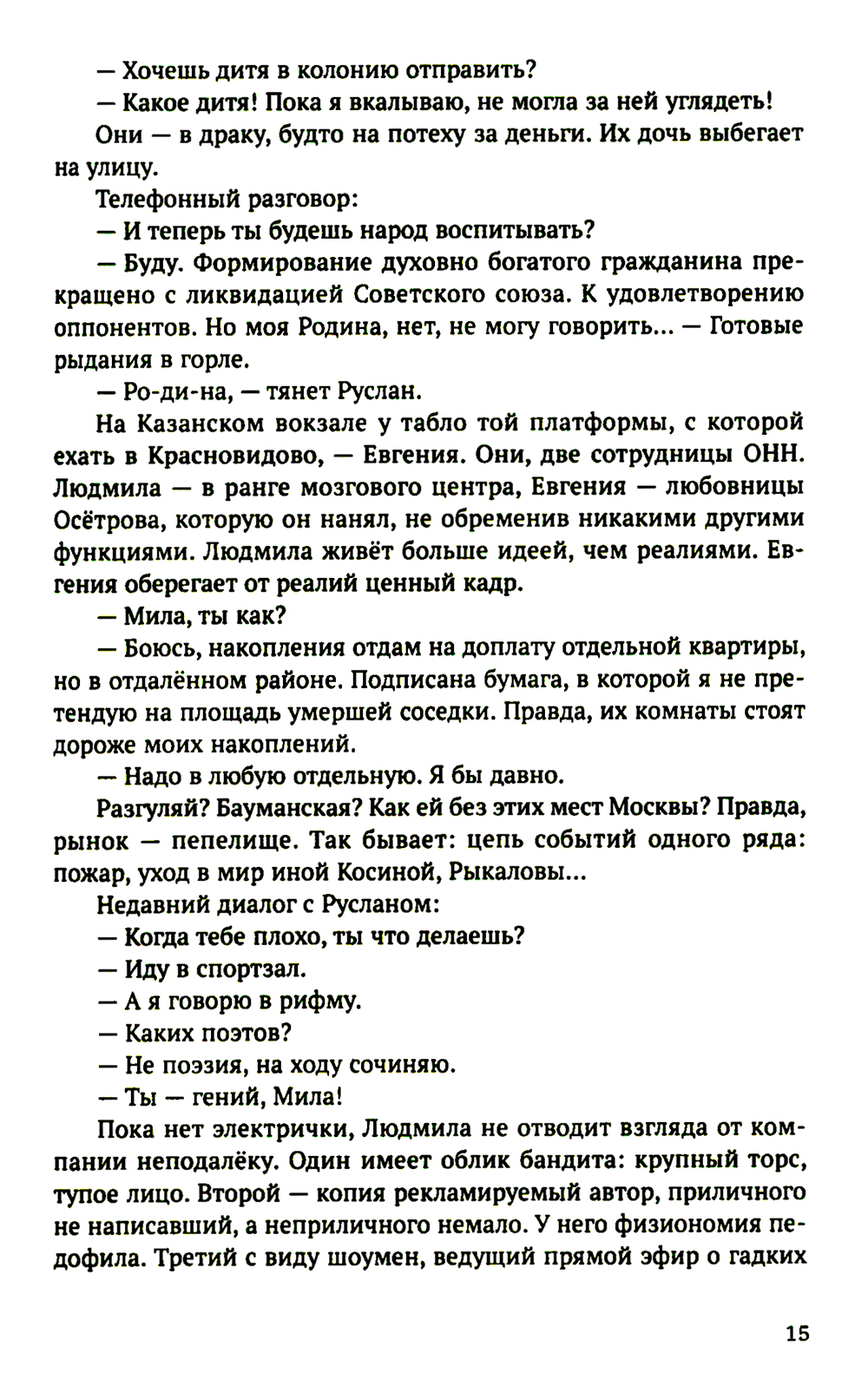 — Хочешь дитя в колонию отправить?

— Какое дитя! Пока я вкалываю, не могла за ней углядеть!

Они — в драку, будто на потеху за деньги. Их дочь выбегает на улицу.

Телефонный разговор:

— И теперь ты будешь народ воспитывать?

— Буду. Формирование духовно богатого гражданина прекращено с ликвидацией Советского союза. К удовлетворению оппонентов. Но моя Родина, нет, не могу говорить... — Готовые рыдания в горле.

— Ро-ди-на, — тянет Руслан.

На Казанском вокзале у табло той платформы, с которой ехать в Красновидово, — Евгения. Они, две сотрудницы ОНН. Людмила — в ранге мозгового центра, Евгения — любовницы Осётрова, которую он нанял, не обременив никакими другими функциями. Людмила живёт больше идеей, чем реалиями. Евгения оберегает от реалий ценный кадр.

— Мила, ты как?

— Боюсь, накопления отдам на доплату отдельной квартиры, но в отдалённом районе. Подписана бумага, в которой я не претендую на площадь умершей соседки. Правда, их комнаты стоят дороже моих накоплений.

— Надо в любую отдельную. Я бы давно.

Разгуляй? Бауманская? Как ей без этих мест Москвы? Правда, рынок — пепелище. Так бывает: цепь событий одного ряда: пожар, уход в мир иной Косиной, Рыкаловы...

Недавний диалог с Русланом:

— Когда тебе плохо, ты что делаешь?

— Иду в спортзал.

— А я говорю в рифму.

— Каких поэтов?

— Не поэзия, на ходу сочиняю.

— Ты — гений, Мила!

Пока нет электрички, Людмила не отводит взгляда от компании неподалёку. Один имеет облик бандита: крупный торс, тупое лицо. Второй — копия рекламируемый автор, приличного не написавший, а неприличного немало. У него физиономия педофила. Третий с виду шоумен, ведущий прямой эфир о гадких

15